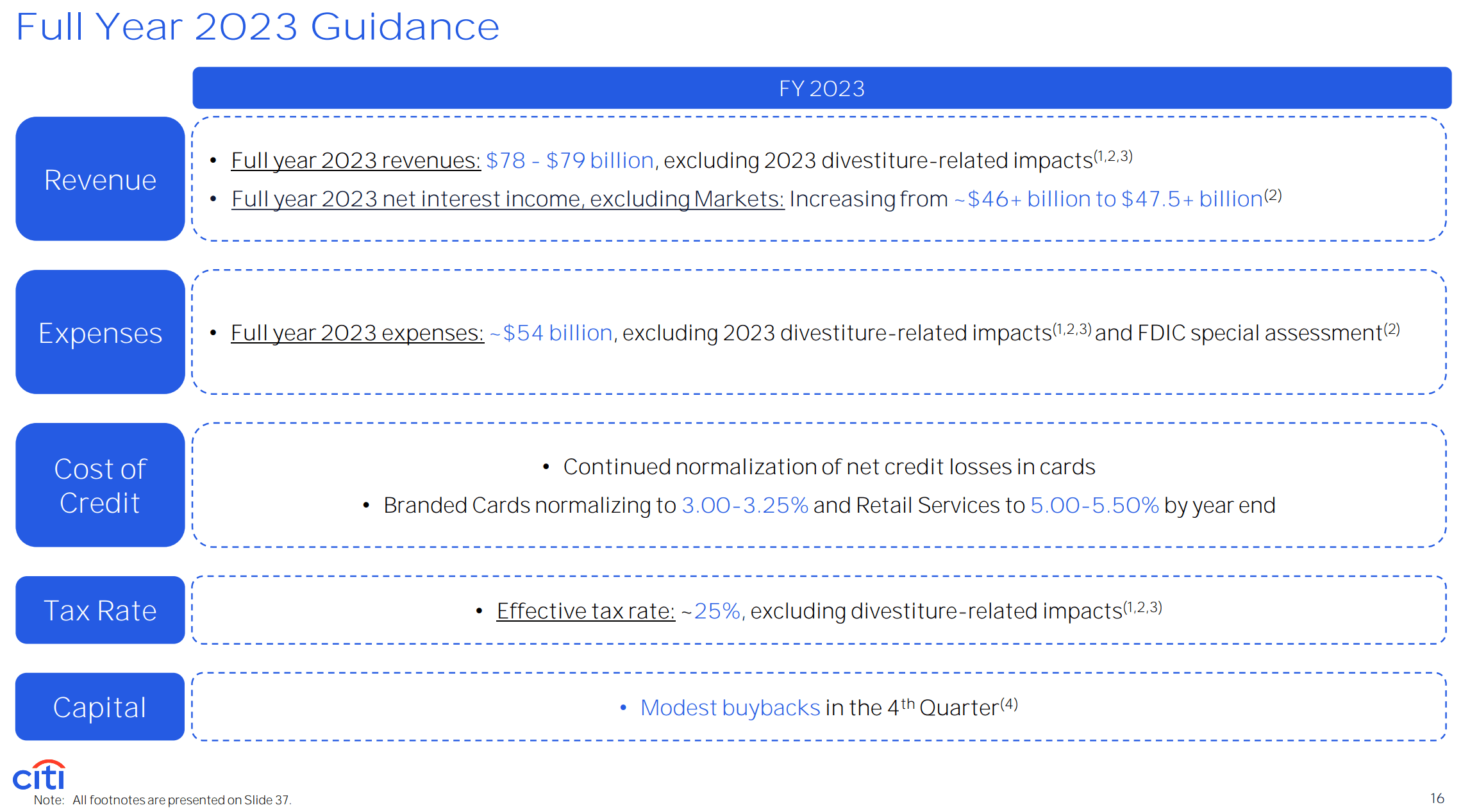 Full Year 2023 Guidance

FY 2023

Revenue

• Full year 2023 revenues: $78 - $79 billion, excluding 2023 divestiture-related impacts$^{(1,2,3)}$
• Full year 2023 net interest income, excluding Markets: Increasing from ~$46+ billion to $47.5+ billion$^{(2)}$

Expenses

• Full year 2023 expenses: ~$54 billion, excluding 2023 divestiture-related impacts$^{(1,2,3)}$ and FDIC special assessment$^{(2)}$

Cost of Credit

• Continued normalization of net credit losses in cards
• Branded Cards normalizing to 3.00-3.25% and Retail Services to 5.00-5.50% by year end

Tax Rate

• Effective tax rate: ~25%, excluding divestiture-related impacts$^{(1,2,3)}$

Capital

• Modest buybacks in the 4th Quarter$^{(4)}$

citi

Note: All footnotes are presented on Slide 37.

16